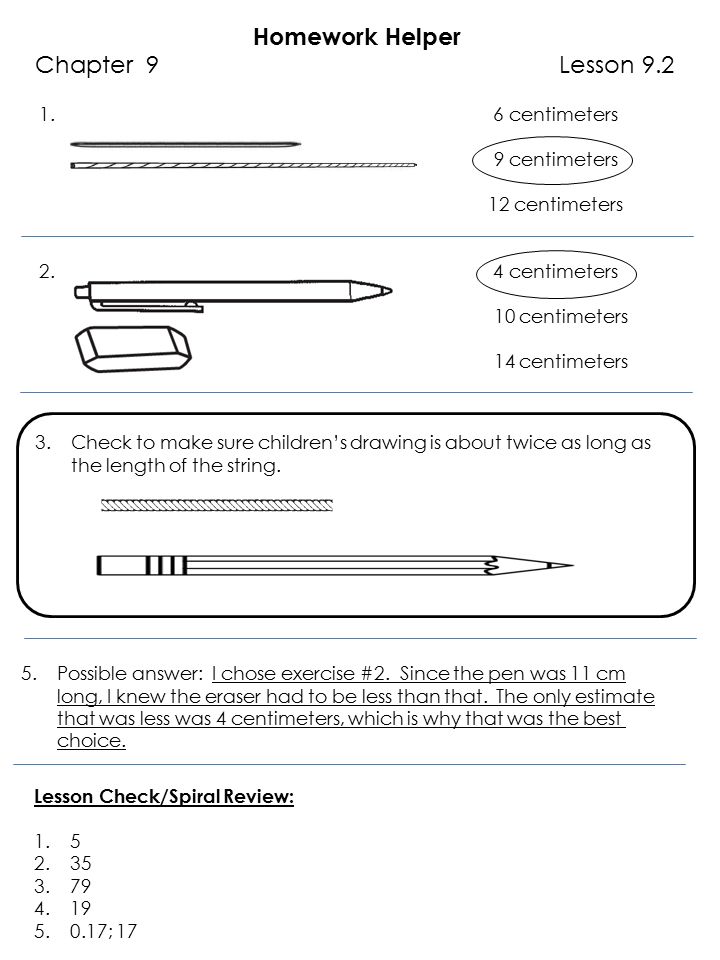 Homework Helper

Chapter 9

Lesson 9.2

1.

6 centimeters

9 centimeters

12 centimeters

2.

4 centimeters

10 centimeters

14 centimeters

3. Check to make sure children's drawing is about twice as long as the length of the string.

5. Possible answer: I chose exercise #2. Since the pen was 11 cm long, I knew the eraser had to be less than that. The only estimate that was less was 4 centimeters, which is why that was the best choice.

Lesson Check/Spiral Review:

1. 5
2. 35
3. 79
4. 19
5. 0.17; 17